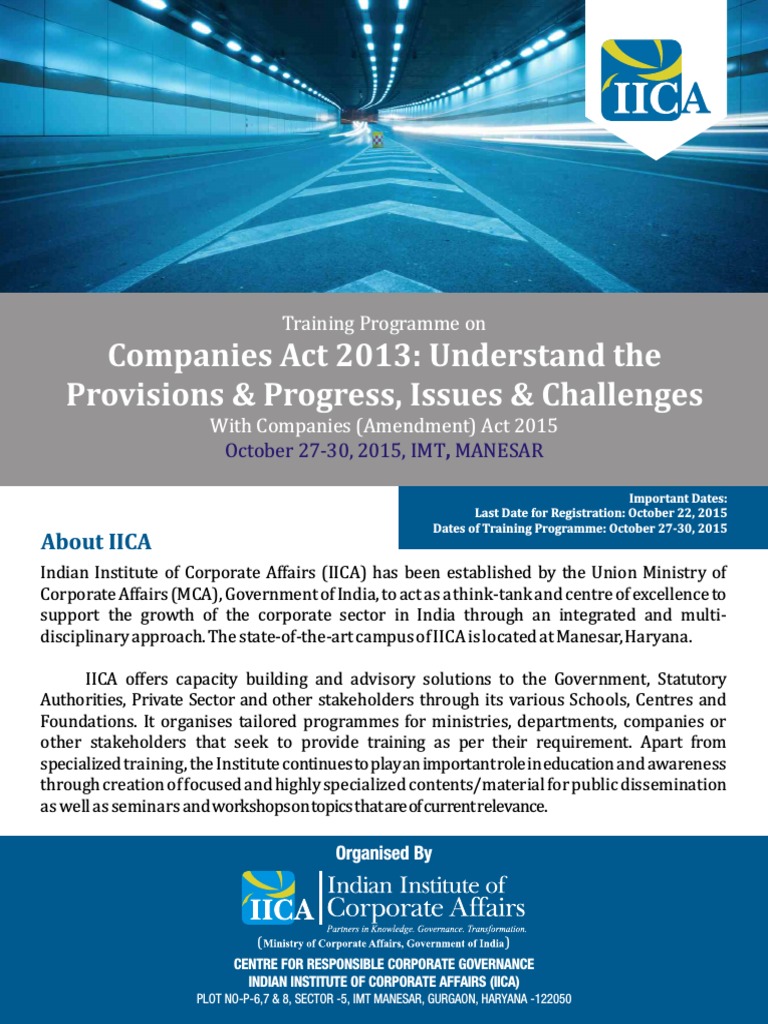 IICA

Training Programme on

Companies Act 2013: Understand the Provisions & Progress, Issues & Challenges

With Companies (Amendment) Act 2015

October 27-30, 2015, IMT, MANESAR

Important Dates:
Last Date for Registration: October 22, 2015
Dates of Training Programme: October 27-30, 2015

About IICA

Indian Institute of Corporate Affairs (IICA) has been established by the Union Ministry of Corporate Affairs (MCA), Government of India, to act as a think-tank and centre of excellence to support the growth of the corporate sector in India through an integrated and multi-disciplinary approach. The state-of-the-art campus of IICA is located at Manesar, Haryana.

IICA offers capacity building and advisory solutions to the Government, Statutory Authorities, Private Sector and other stakeholders through its various Schools, Centres and Foundations. It organises tailored programmes for ministries, departments, companies or other stakeholders that seek to provide training as per their requirement. Apart from specialized training, the Institute continues to play an important role in education and awareness through creation of focused and highly specialized contents/material for public dissemination as well as seminars and workshops on topics that are of current relevance.

Organised By

IICA Indian Institute of Corporate Affairs

Partners in Knowledge. Governance. Transformation.

(Ministry of Corporate Affairs, Government of India)

CENTRE FOR RESPONSIBLE CORPORATE GOVERNANCE
INDIAN INSTITUTE OF CORPORATE AFFAIRS (IICA)
PLOT NO-P-6,7 & 8, SECTOR -5, IMT MANESAR, GURGAON, HARYANA -122050